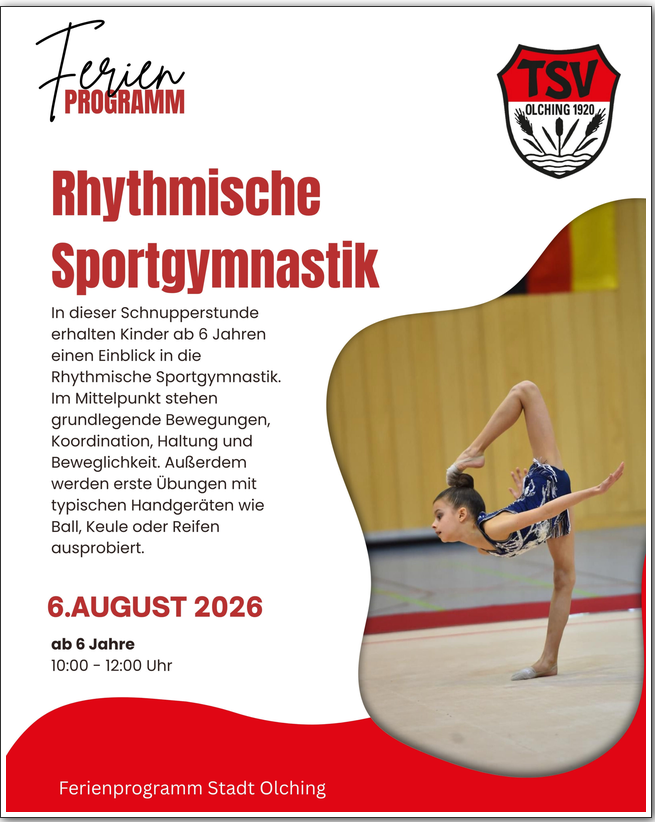 Ferien
PROGRAMM

TSV
OLCHING 1920

Rhythmische Sportgymnastik

In dieser Schnupperstunde erhalten Kinder ab 6 Jahren einen Einblick in die Rhythmische Sportgymnastik. Im Mittelpunkt stehen grundlegende Bewegungen, Koordination, Haltung und Beweglichkeit. Außerdem werden erste Übungen mit typischen Handgeräten wie Ball, Keule oder Reifen ausprobiert.

6.AUGUST 2026

ab 6 Jahre
10:00 - 12:00 Uhr

Ferienprogramm Stadt Olching